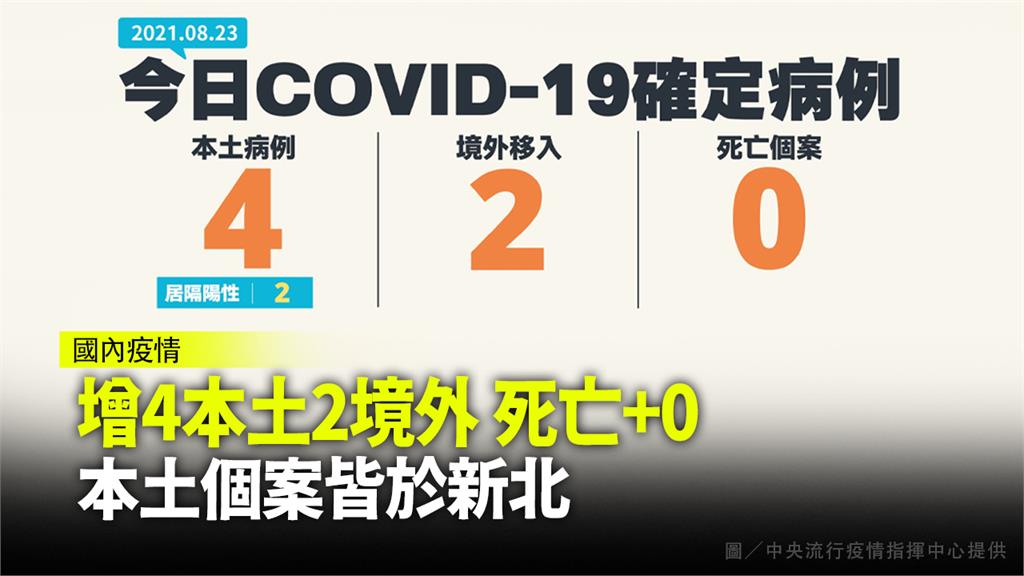 2021.08.23

今日COVID-19確定病例

本土病例
4
居隔陽性 | 2

境外移入
2

死亡個案
0

國內疫情

增4本土2境外 死亡+0
本土個案皆於新北

圖／中央流行疫情指揮中心提供